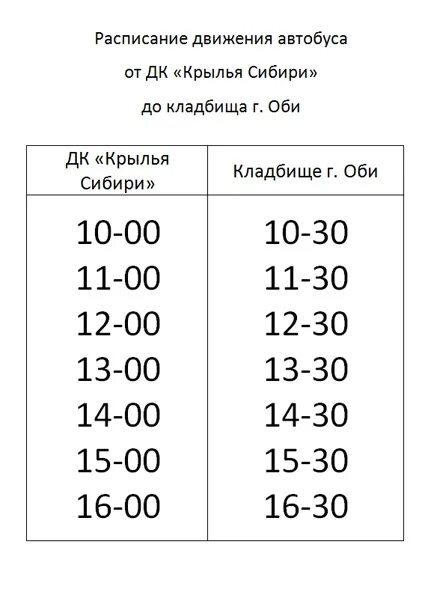 Расписание движения автобуса

от ДК «Крылья Сибири»

до кладбища г. Оби

| ДК «Крылья Сибири» | Кладбище г. Оби |
|---|---|
| 10-00 | 10-30 |
| 11-00 | 11-30 |
| 12-00 | 12-30 |
| 13-00 | 13-30 |
| 14-00 | 14-30 |
| 15-00 | 15-30 |
| 16-00 | 16-30 |